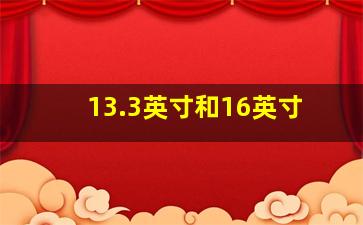 13.3英寸和16英寸